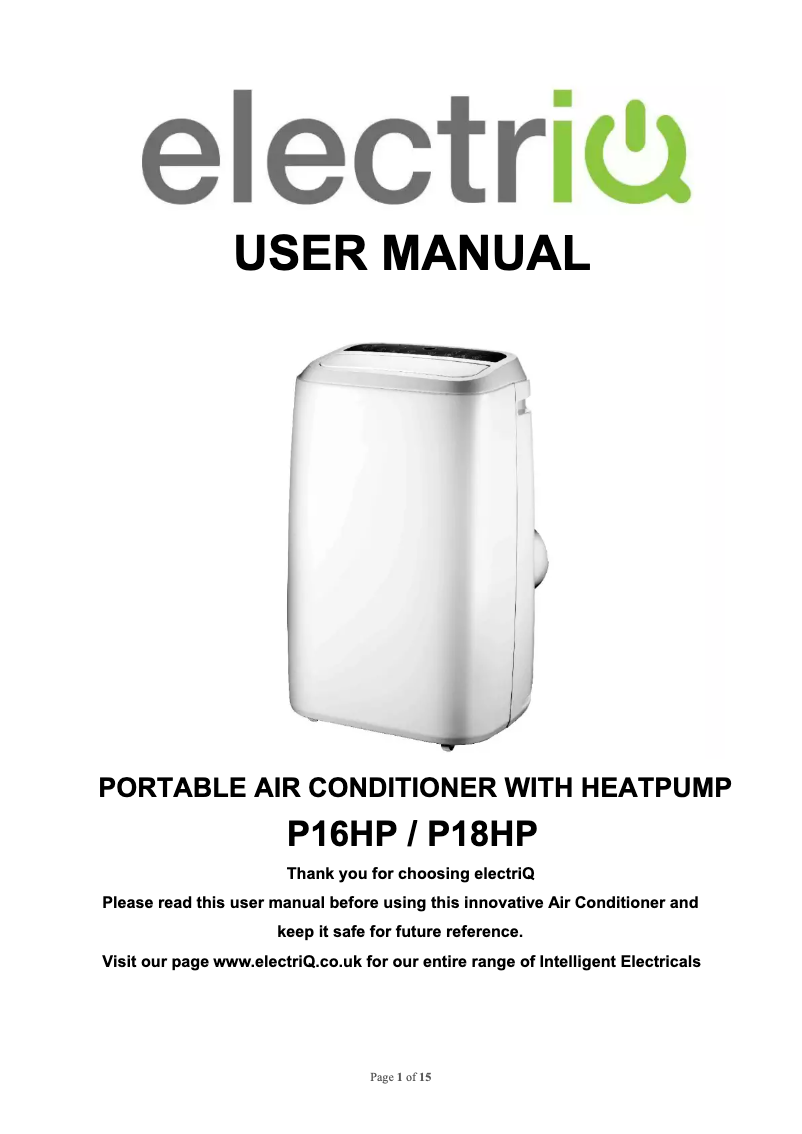 electriQ

USER MANUAL

PORTABLE AIR CONDITIONER WITH HEATPUMP

P16HP / P18HP

Thank you for choosing electriQ

Please read this user manual before using this innovative Air Conditioner and keep it safe for future reference.

Visit our page www.electriQ.co.uk for our entire range of Intelligent Electricals

Page 1 of 15